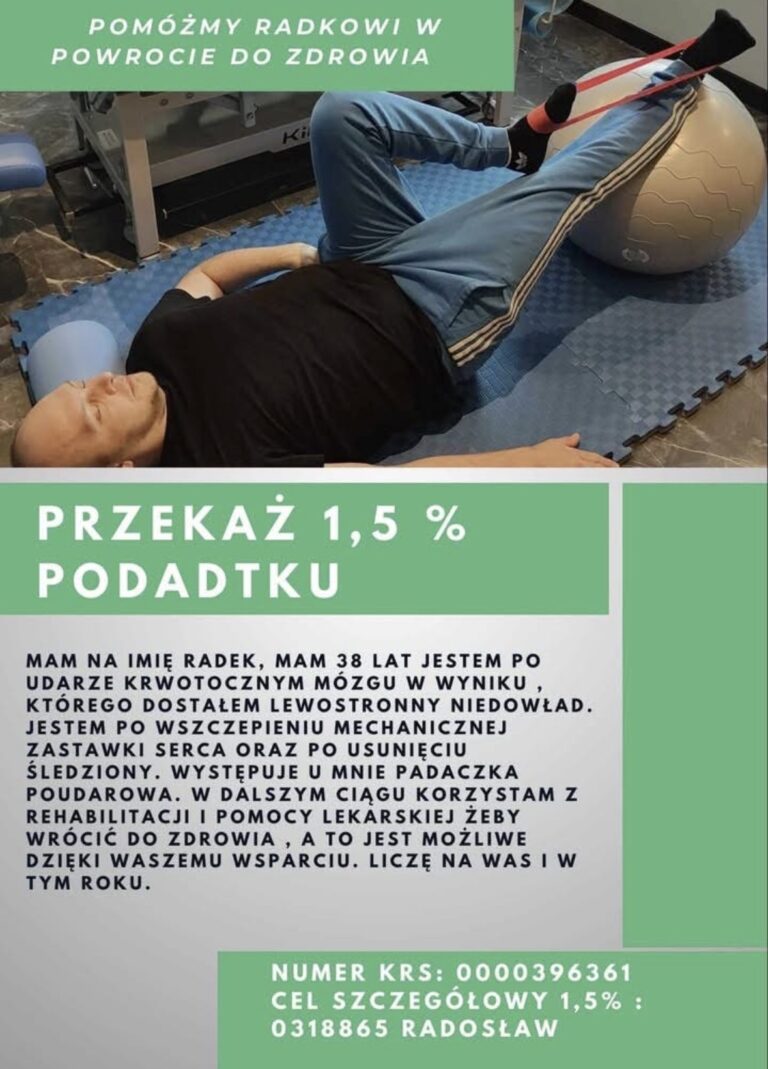 POMÓŻMY RADKOWI W POWROCIE DO ZDROWIA

PRZEKAŻ 1,5 % PODADTKU

MAM NA IMIĘ RADEK, MAM 38 LAT JESTEM PO UDARZE KRWOTOCZNYM MÓZGU W WYNIKU , KTÓREGO DOSTAŁEM LEWOSTRONNY NIEDOWŁAD. JESTEM PO WSZCZEPIENIU MECHANICZNEJ ZASTAWKI SERCA ORAZ PO USUNIĘCIU ŚLEDZIONY. WYSTĘPUJE U MNIE PADACZKA POUDAROWA. W DALSZYM CIĄGU KORZYSTAM Z REHABILITACJI I POMOCY LEKARSKIEJ ŻEBY WRÓCIĆ DO ZDROWIA , A TO JEST MOŻLIWE DZIĘKI WASZEMU WSPARCIU. LICZĘ NA WAS I W TYM ROKU.

NUMER KRS: 0000396361
CEL SZCZEGÓŁOWY 1,5% :
0318865 RADOSŁAW